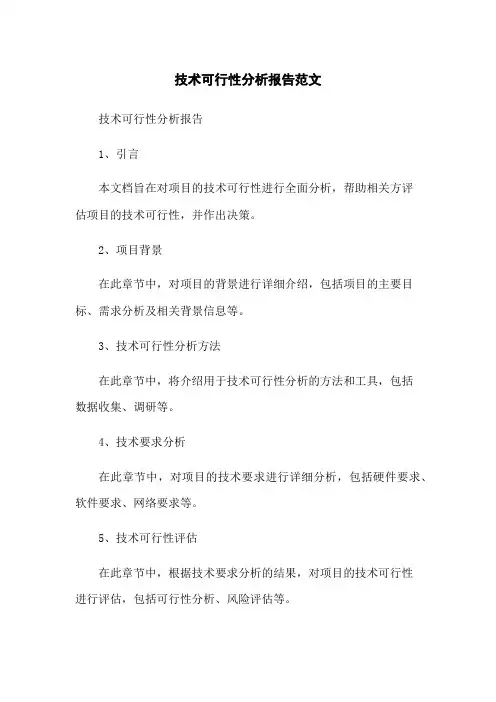 技术可行性分析报告范文

技术可行性分析报告

1、引言

本文档旨在对项目的技术可行性进行全面分析，帮助相关方评估项目的技术可行性，并作出决策。

2、项目背景

在此章节中，对项目的背景进行详细介绍，包括项目的主要目标、需求分析及相关背景信息等。

3、技术可行性分析方法

在此章节中，将介绍用于技术可行性分析的方法和工具，包括数据收集、调研等。

4、技术要求分析

在此章节中，对项目的技术要求进行详细分析，包括硬件要求、软件要求、网络要求等。

5、技术可行性评估

在此章节中，根据技术要求分析的结果，对项目的技术可行性进行评估，包括可行性分析、风险评估等。